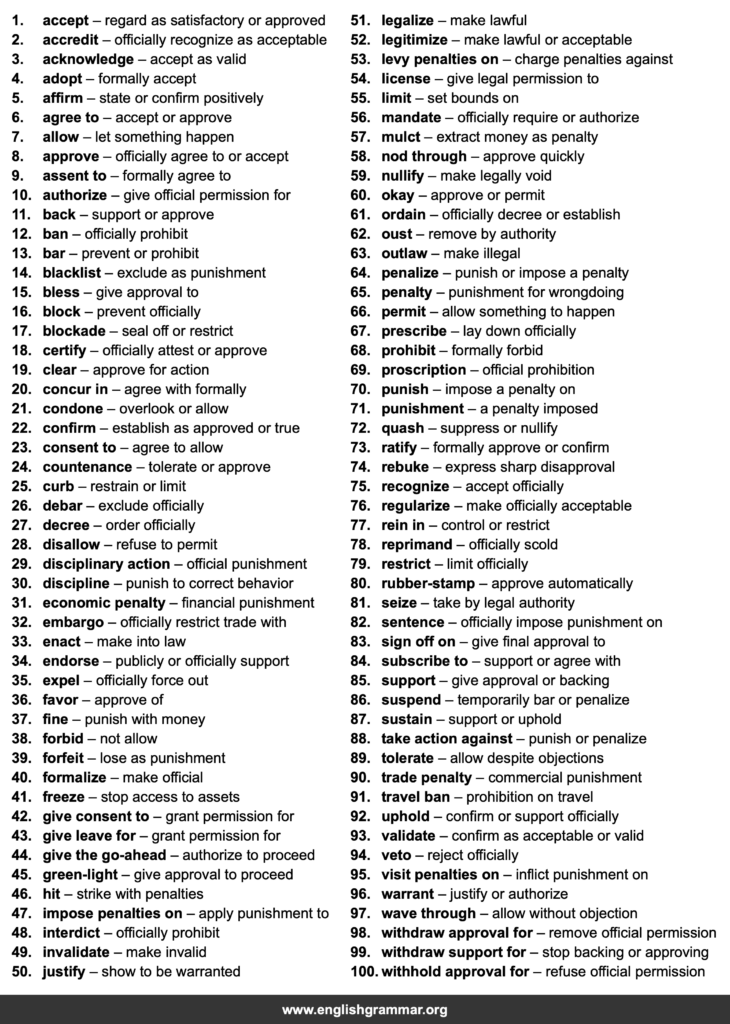 1. accept – regard as satisfactory or approved
2. accredit – officially recognize as acceptable
3. acknowledge – accept as valid
4. adopt – formally accept
5. affirm – state or confirm positively
6. agree to – accept or approve
7. allow – let something happen
8. approve – officially agree to or accept
9. assent to – formally agree to
10. authorize – give official permission for
11. back – support or approve
12. ban – officially prohibit
13. bar – prevent or prohibit
14. blacklist – exclude as punishment
15. bless – give approval to
16. block – prevent officially
17. blockade – seal off or restrict
18. certify – officially attest or approve
19. clear – approve for action
20. concur in – agree with formally
21. condone – overlook or allow
22. confirm – establish as approved or true
23. consent to – agree to allow
24. countenance – tolerate or approve
25. curb – restrain or limit
26. debar – exclude officially
27. decree – order officially
28. disallow – refuse to permit
29. disciplinary action – official punishment
30. discipline – punish to correct behavior
31. economic penalty – financial punishment
32. embargo – officially restrict trade with
33. enact – make into law
34. endorse – publicly or officially support
35. expel – officially force out
36. favor – approve of
37. fine – punish with money
38. forbid – not allow
39. forfeit – lose as punishment
40. formalize – make official
41. freeze – stop access to assets
42. give consent to – grant permission for
43. give leave for – grant permission for
44. give the go-ahead – authorize to proceed
45. green-light – give approval to proceed
46. hit – strike with penalties
47. impose penalties on – apply punishment to
48. interdict – officially prohibit
49. invalidate – make invalid
50. justify – show to be warranted
51. legalize – make lawful
52. legitimize – make lawful or acceptable
53. levy penalties on – charge penalties against
54. license – give legal permission to
55. limit – set bounds on
56. mandate – officially require or authorize
57. mulct – extract money as penalty
58. nod through – approve quickly
59. nullify – make legally void
60. okay – approve or permit
61. ordain – officially decree or establish
62. oust – remove by authority
63. outlaw – make illegal
64. penalize – punish or impose a penalty
65. penalty – punishment for wrongdoing
66. permit – allow something to happen
67. prescribe – lay down officially
68. prohibit – formally forbid
69. proscription – official prohibition
70. punish – impose a penalty on
71. punishment – a penalty imposed
72. quash – suppress or nullify
73. ratify – formally approve or confirm
74. rebuke – express sharp disapproval
75. recognize – accept officially
76. regularize – make officially acceptable
77. rein in – control or restrict
78. reprimand – officially scold
79. restrict – limit officially
80. rubber-stamp – approve automatically
81. seize – take by legal authority
82. sentence – officially impose punishment on
83. sign off on – give final approval to
84. subscribe to – support or agree with
85. support – give approval or backing
86. suspend – temporarily bar or penalize
87. sustain – support or uphold
88. take action against – punish or penalize
89. tolerate – allow despite objections
90. trade penalty – commercial punishment
91. travel ban – prohibition on travel
92. uphold – confirm or support officially
93. validate – confirm as acceptable or valid
94. veto – reject officially
95. visit penalties on – inflict punishment on
96. warrant – justify or authorize
97. wave through – allow without objection
98. withdraw approval for – remove official permission
99. withdraw support for – stop backing or approving
100. withhold approval for – refuse official permission

www.englishgrammar.org